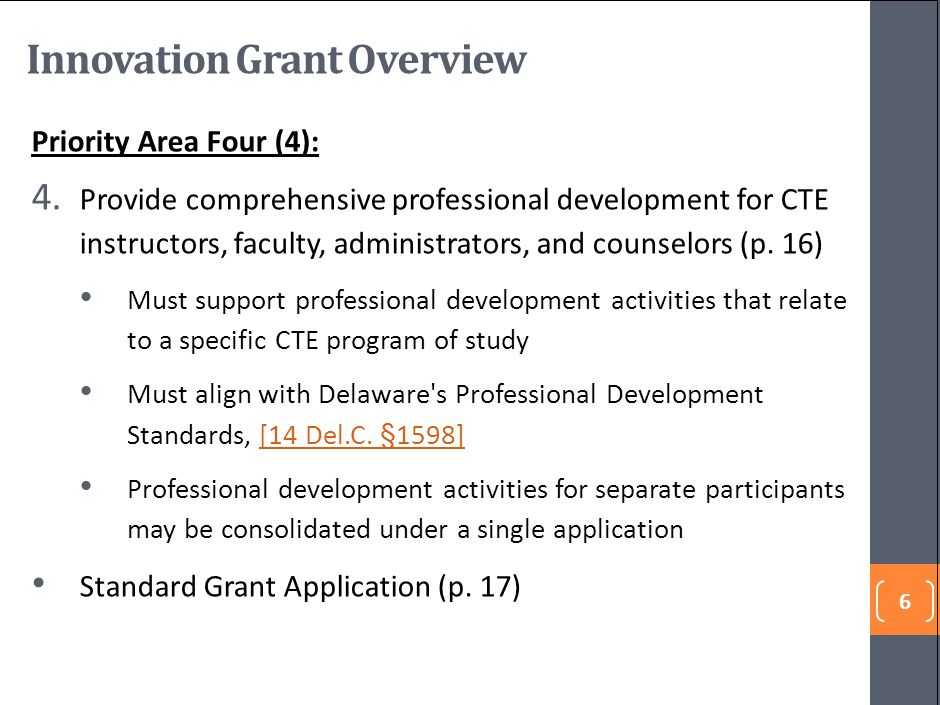 Innovation Grant Overview

Priority Area Four (4):

4. Provide comprehensive professional development for CTE instructors, faculty, administrators, and counselors (p. 16)

• Must support professional development activities that relate to a specific CTE program of study

• Must align with Delaware's Professional Development Standards, [14 Del.C. §1598]

• Professional development activities for separate participants may be consolidated under a single application

• Standard Grant Application (p. 17)

6